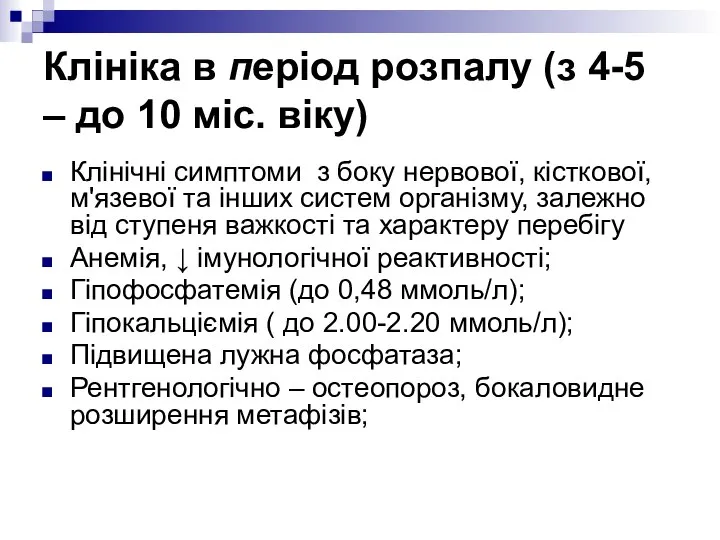 Клініка в період розпалу (з 4-5 – до 10 міс. віку)

Клінічні симптоми з боку нервової, кісткової, м'язевої та інших систем організму, залежно від ступеня важкості та характеру перебігу

Анемія, ↓ імунологічної реактивності;

Гіпофосфатемія (до 0,48 ммоль/л);

Гіпокальціємія ( до 2.00-2.20 ммоль/л);

Підвищена лужна фосфатаза;

Рентгенологічно – остеопороз, бокаловидне розширення метафізів;